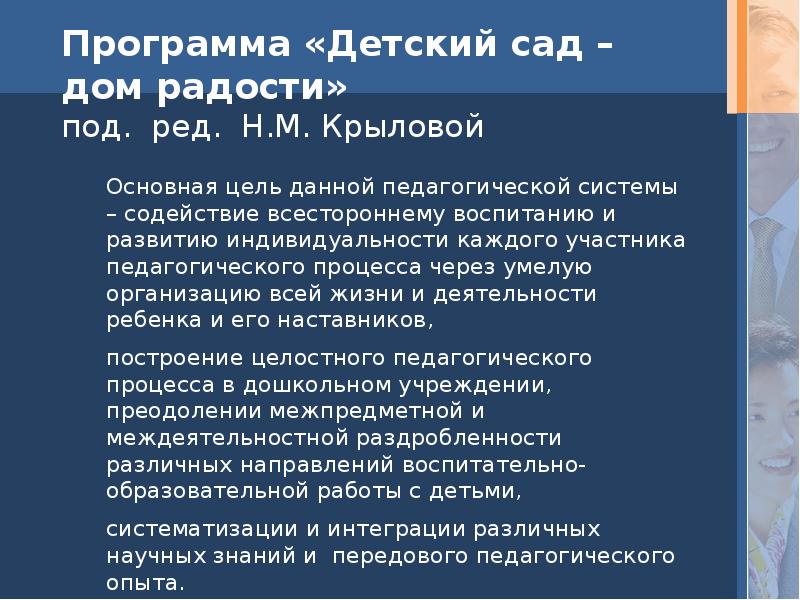 Программа «Детский сад – дом радости»
под. ред. Н.М. Крыловой

Основная цель данной педагогической системы – содействие всестороннему воспитанию и развитию индивидуальности каждого участника педагогического процесса через умелую организацию всей жизни и деятельности ребенка и его наставников,

построение целостного педагогического процесса в дошкольном учреждении, преодолении межпредметной и междеятельностной раздробленности различных направлений воспитательно-образовательной работы с детьми,

систематизации и интеграции различных научных знаний и передового педагогического опыта.